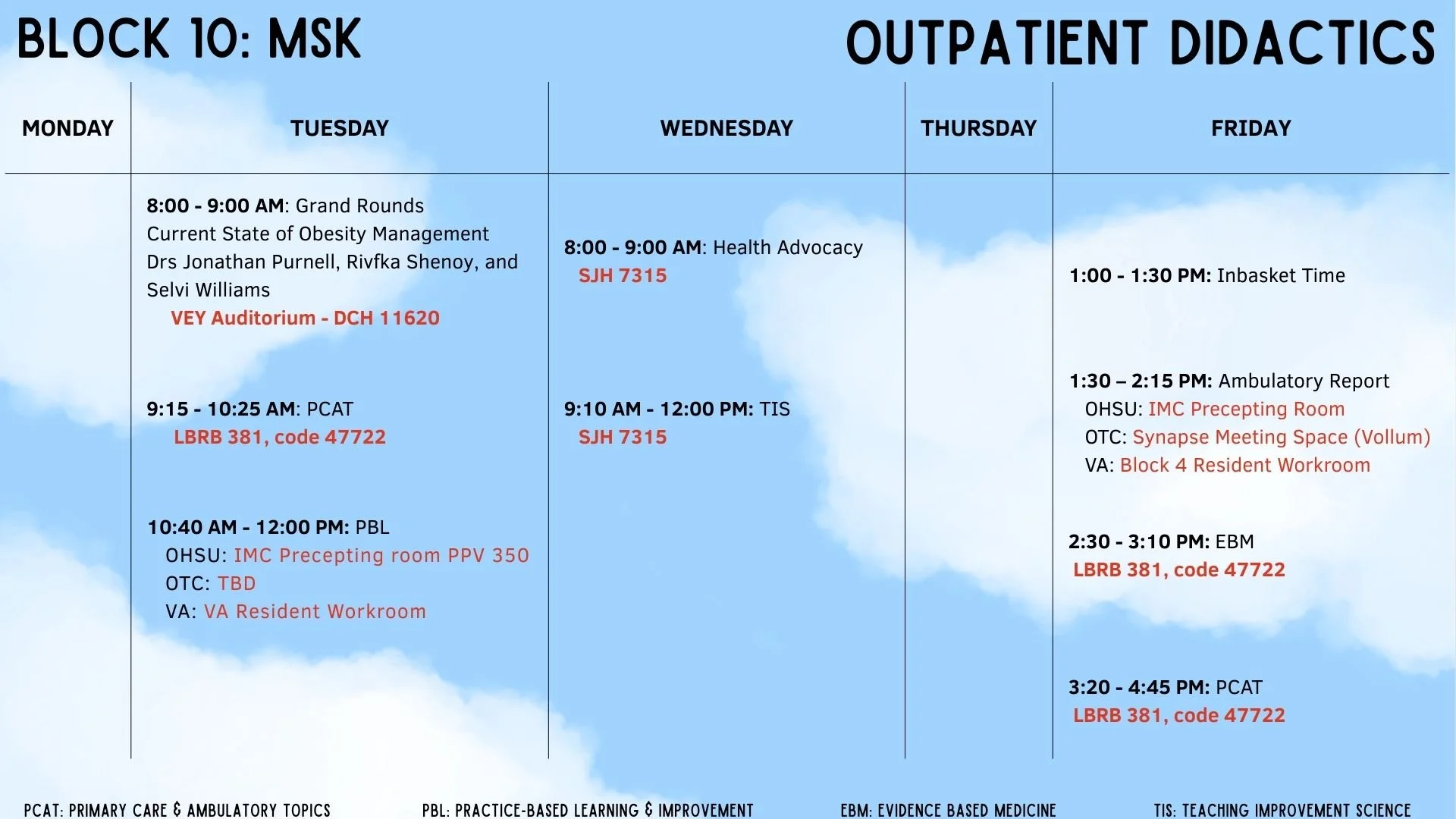 BLOCK 10: MSK

OUTPATIENT DIDACTICS

| MONDAY | TUESDAY | WEDNESDAY | THURSDAY | FRIDAY |
|---|---|---|---|---|
|  | 8:00 - 9:00 AM: Grand Rounds Current State of Obesity Management Drs Jonathan Purnell, Rivfka Shenoy, and Selvi Williams VEY Auditorium - DCH 11620 | 8:00 - 9:00 AM: Health Advocacy SJH 7315 |  | 1:00 - 1:30 PM: Inbasket Time |
|  | 9:15 - 10:25 AM: PCAT LBRB 381, code 47722 | 9:10 AM - 12:00 PM: TIS SJH 7315 |  | 1:30 – 2:15 PM: Ambulatory Report OHSU: IMC Precepting Room OTC: Synapse Meeting Space (Vollum) VA: Block 4 Resident Workroom |
|  | 10:40 AM - 12:00 PM: PBL OHSU: IMC Precepting room PPV 350 OTC: TBD VA: VA Resident Workroom |  |  | 2:30 - 3:10 PM: EBM LBRB 381, code 47722 |
|  |  |  |  | 3:20 - 4:45 PM: PCAT LBRB 381, code 47722 |

PCAT: PRIMARY CARE & AMBULATORY TOPICS

PBL: PRACTICE-BASED LEARNING & IMPROVEMENT

EBM: EVIDENCE BASED MEDICINE

TIS: TEACHING IMPROVEMENT SCIENCE